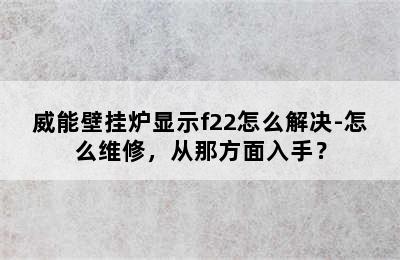 威能壁挂炉显示f22怎么解决-怎么维修，从那方面入手？